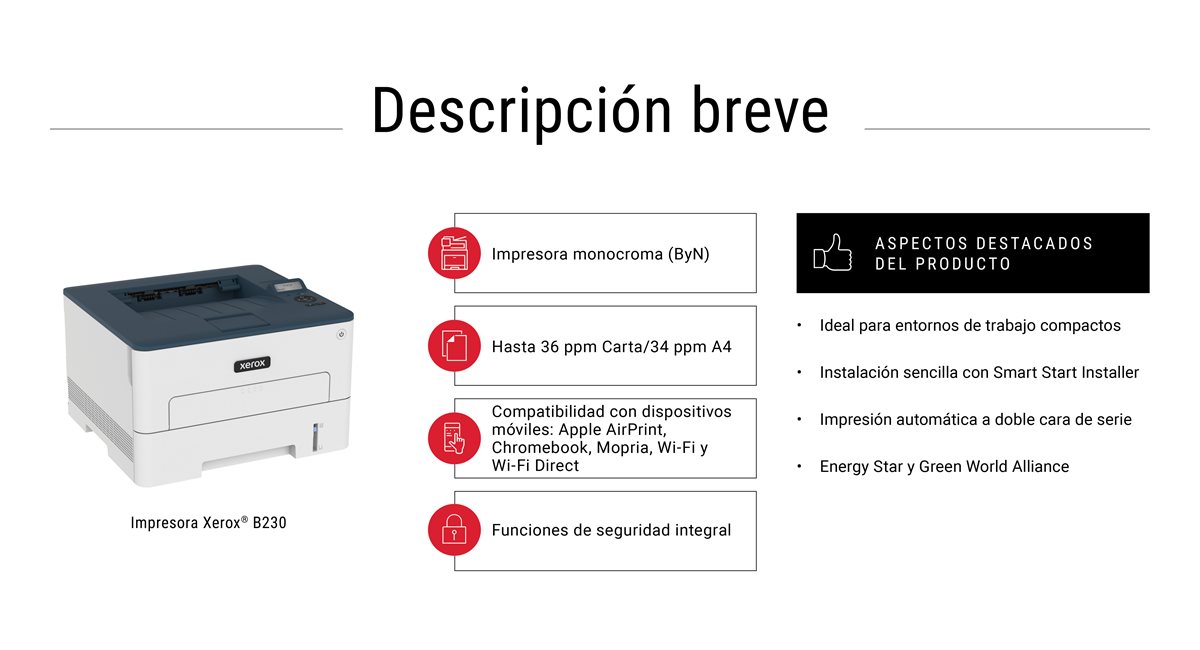 Descripción breve

xerox

Impresora Xerox® B230

Impresora monocroma (ByN)

Hasta 36 ppm Carta/34 ppm A4

Compatibilidad con dispositivos móviles: Apple AirPrint, Chromebook, Mopria, Wi-Fi y Wi-Fi Direct

Funciones de seguridad integral

ASPECTOS DESTACADOS DEL PRODUCTO

• Ideal para entornos de trabajo compactos

• Instalación sencilla con Smart Start Installer

• Impresión automática a doble cara de serie

• Energy Star y Green World Alliance